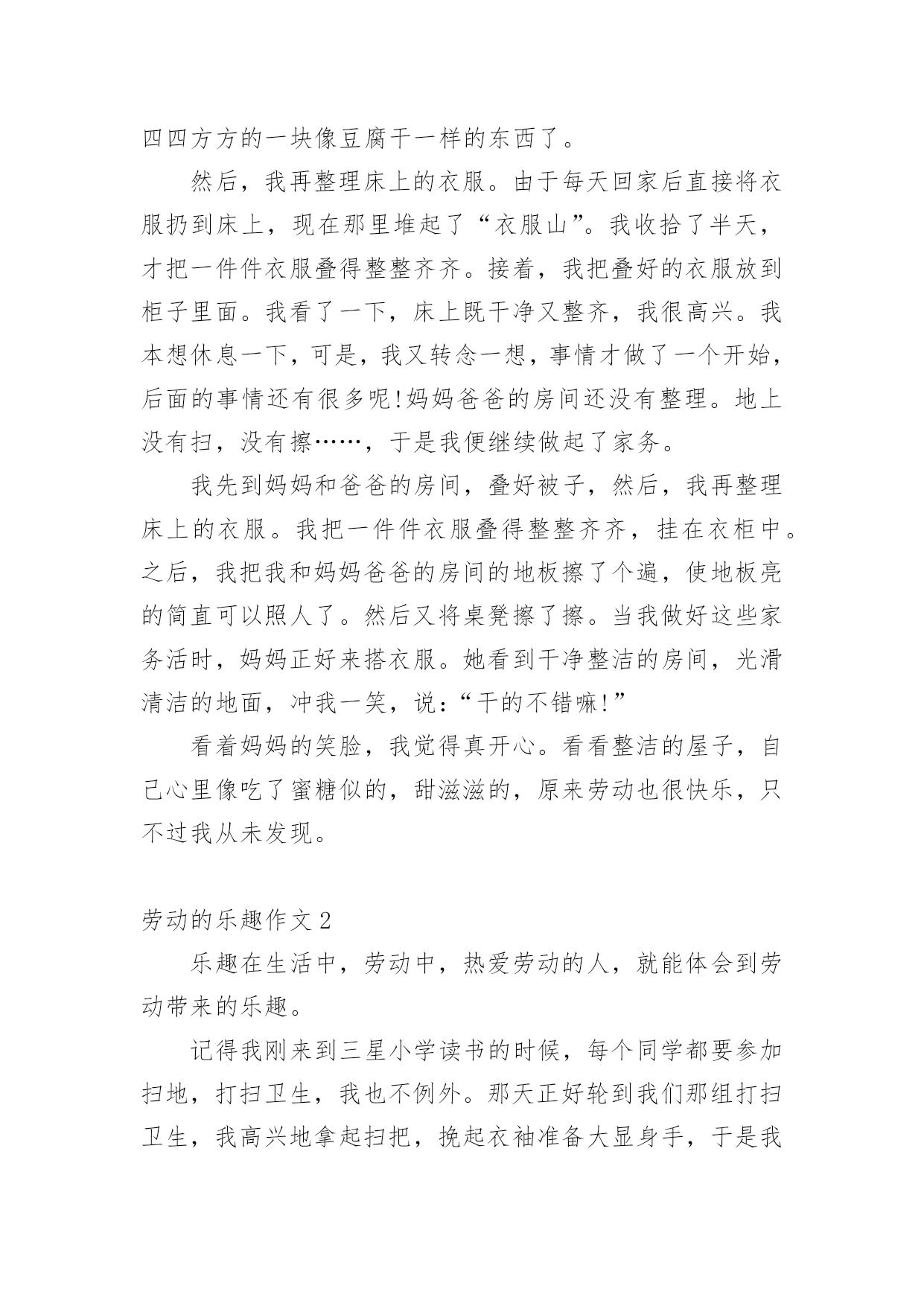 四四方方的一块像豆腐干一样的东西了。

然后，我再整理床上的衣服。由于每天回家后直接将衣服扔到床上，现在那里堆起了“衣服山”。我收拾了半天，才把一件件衣服叠得整整齐齐。接着，我把叠好的衣服放到柜子里面。我看了一下，床上既干净又整齐，我很高兴。我本想休息一下，可是，我又转念一想，事情才做了一个开始，后面的事情还有很多呢!妈妈爸爸的房间还没有整理。地上没有扫，没有擦……，于是我便继续做起了家务。

我先到妈妈和爸爸的房间，叠好被子，然后，我再整理床上的衣服。我把一件件衣服叠得整整齐齐，挂在衣柜中。之后，我把我和妈妈爸爸的房间的地板擦了个遍，使地板亮的简直可以照人了。然后又将桌凳擦了擦。当我做好这些家务活时，妈妈正好来搭衣服。她看到干净整洁的房间，光滑清洁的地面，冲我一笑，说：“干的不错嘛!”

看着妈妈的笑脸，我觉得真开心。看看整洁的屋子，自己心里像吃了蜜糖似的，甜滋滋的，原来劳动也很快乐，只不过我从未发现。

劳动的乐趣作文 2

乐趣在生活中，劳动中，热爱劳动的人，就能体会到劳动带来的乐趣。

记得我刚来到三星小学读书的时候，每个同学都要参加扫地，打扫卫生，我也不例外。那天正好轮到我们那组打扫卫生，我高兴地拿起扫把，挽起衣袖准备大显身手，于是我